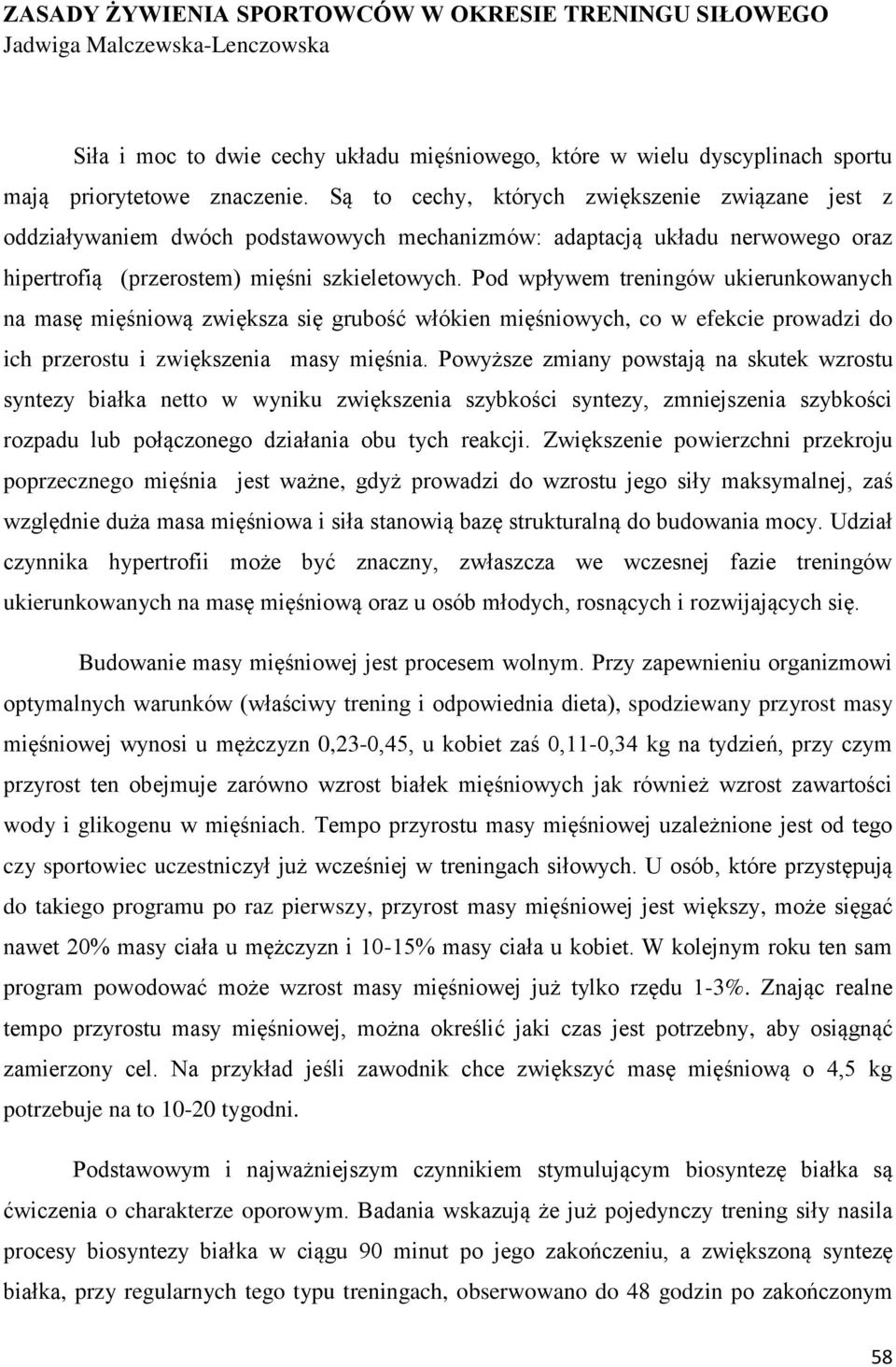 ZASADY ŻYWIENIA SPORTOWCÓW W OKRESIE TRENINGU SIŁOWEGO
Jadwiga Malczewska-Lenczowska

Siła i moc to dwie cechy układu mięśniowego, które w wielu dyscyplinach sportu mają priorytetowe znaczenie. Są to cechy, których zwiększenie związane jest z oddziaływaniem dwóch podstawowych mechanizmów: adaptacją układu nerwowego oraz hipertrofią (przerostem) mięśni szkieletowych. Pod wpływem treningów ukierunkowanych na masę mięśniową zwiększa się grubość włókien mięśniowych, co w efekcie prowadzi do ich przerostu i zwiększenia masy mięśnia. Powyższe zmiany powstają na skutek wzrostu syntezy białka netto w wyniku zwiększenia szybkości syntezy, zmniejszenia szybkości rozpadu lub połączonego działania obu tych reakcji. Zwiększenie powierzchni przekroju poprzecznego mięśnia jest ważne, gdyż prowadzi do wzrostu jego siły maksymalnej, zaś względnie duża masa mięśniowa i siła stanowią bazę strukturalną do budowania mocy. Udział czynnika hypertrofii może być znaczny, zwłaszcza we wczesnej fazie treningów ukierunkowanych na masę mięśniową oraz u osób młodych, rosnących i rozwijających się.

Budowanie masy mięśniowej jest procesem wolnym. Przy zapewnieniu organizmowi optymalnych warunków (właściwy trening i odpowiednia dieta), spodziewany przyrost masy mięśniowej wynosi u mężczyzn 0,23-0,45, u kobiet zaś 0,11-0,34 kg na tydzień, przy czym przyrost ten obejmuje zarówno wzrost białek mięśniowych jak również wzrost zawartości wody i glikogenu w mięśniach. Tempo przyrostu masy mięśniowej uzależnione jest od tego czy sportowiec uczestniczył już wcześniej w treningach siłowych. U osób, które przystępują do takiego programu po raz pierwszy, przyrost masy mięśniowej jest większy, może sięgać nawet 20% masy ciała u mężczyzn i 10-15% masy ciała u kobiet. W kolejnym roku ten sam program powodować może wzrost masy mięśniowej już tylko rzędu 1-3%. Znając realne tempo przyrostu masy mięśniowej, można określić jaki czas jest potrzebny, aby osiągnąć zamierzony cel. Na przykład jeśli zawodnik chce zwiększyć masę mięśniową o 4,5 kg potrzebuje na to 10-20 tygodni.

Podstawowym i najważniejszym czynnikiem stymulującym biosyntezę białka są ćwiczenia o charakterze oporowym. Badania wskazują że już pojedynczy trening siły nasila procesy biosyntezy białka w ciągu 90 minut po jego zakończeniu, a zwiększoną syntezę białka, przy regularnych tego typu treningach, obserwowano do 48 godzin po zakończonym

58